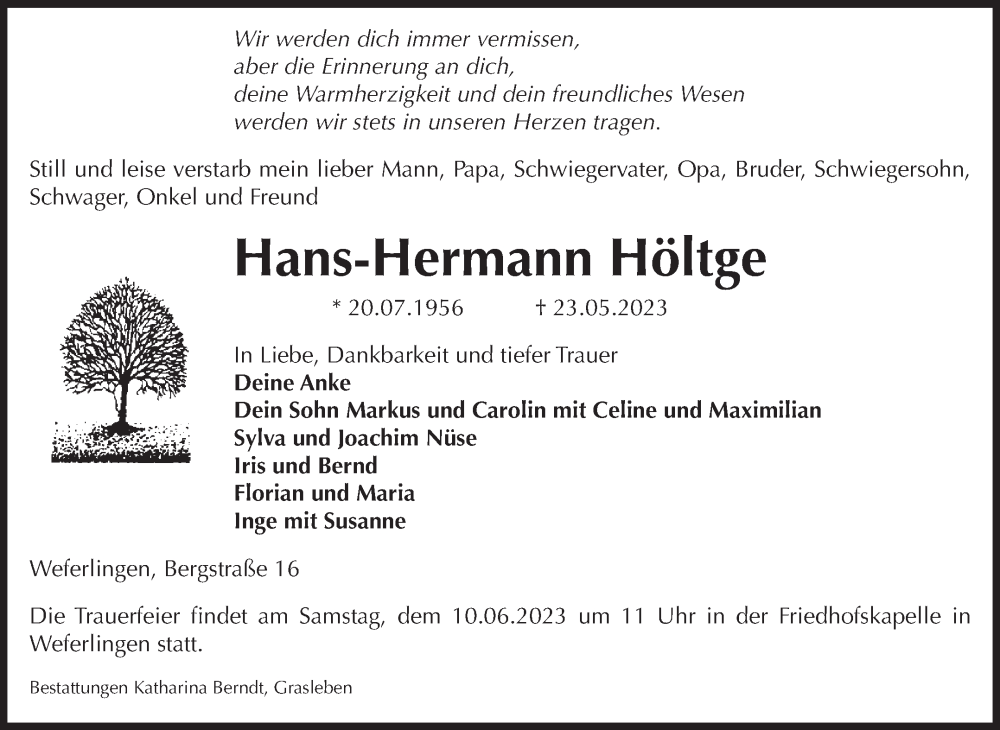 Wir werden dich immer vermissen,
aber die Erinnerung an dich,
deine Warmherzigkeit und dein freundliches Wesen
werden wir stets in unseren Herzen tragen.

Still und leise verstarb mein lieber Mann, Papa, Schwiegervater, Opa, Bruder, Schwiegersohn, Schwager, Onkel und Freund

Hans-Hermann Höltge

* 20.07.1956 † 23.05.2023

In Liebe, Dankbarkeit und tiefer Trauer
Deine Anke
Dein Sohn Markus und Carolin mit Celine und Maximilian
Sylva und Joachim Nüse
Iris und Bernd
Florian und Maria
Inge mit Susanne

Weferlingen, Bergstraße 16

Die Trauerfeier findet am Samstag, dem 10.06.2023 um 11 Uhr in der Friedhofskapelle in Weferlingen statt.

Bestattungen Katharina Berndt, Grasleben